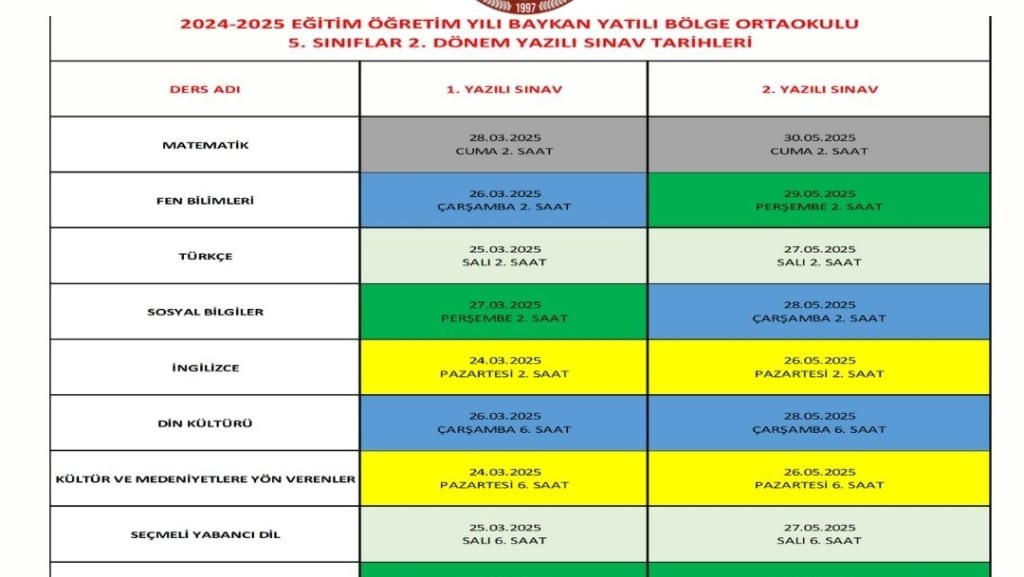 1997

2024-2025 EĞİTİM ÖĞRETİM YILI BAYKAN YATILI BÖLGE ORTAOKULU
5. SINIFLAR 2. DÖNEM YAZILI SINAV TARİHLERİ

| DERS ADI | 1. YAZILI SINAV | 2. YAZILI SINAV |
|---|---|---|
| MATEMATİK | 28.03.2025 CUMA 2. SAAT | 30.05.2025 CUMA 2. SAAT |
| FEN BİLİMLERİ | 26.03.2025 ÇARŞAMBA 2. SAAT | 29.05.2025 PERŞEMBE 2. SAAT |
| TÜRKÇE | 25.03.2025 SALI 2. SAAT | 27.05.2025 SALI 2. SAAT |
| SOSYAL BİLGİLER | 27.03.2025 PERŞEMBE 2. SAAT | 28.05.2025 ÇARŞAMBA 2. SAAT |
| İNGİLİZCE | 24.03.2025 PAZARTESİ 2. SAAT | 26.05.2025 PAZARTESİ 2. SAAT |
| DİN KÜLTÜRÜ | 26.03.2025 ÇARŞAMBA 6. SAAT | 28.05.2025 ÇARŞAMBA 6. SAAT |
| KÜLTÜR VE MEDENİYETLERE YÖN VERENLER | 24.03.2025 PAZARTESİ 6. SAAT | 26.05.2025 PAZARTESİ 6. SAAT |
| SEÇMELİ YABANCI DİL | 25.03.2025 SALI 6. SAAT | 27.05.2025 SALI 6. SAAT |